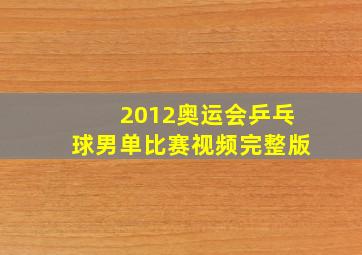 2012奥运会乒乓球男单比赛视频完整版